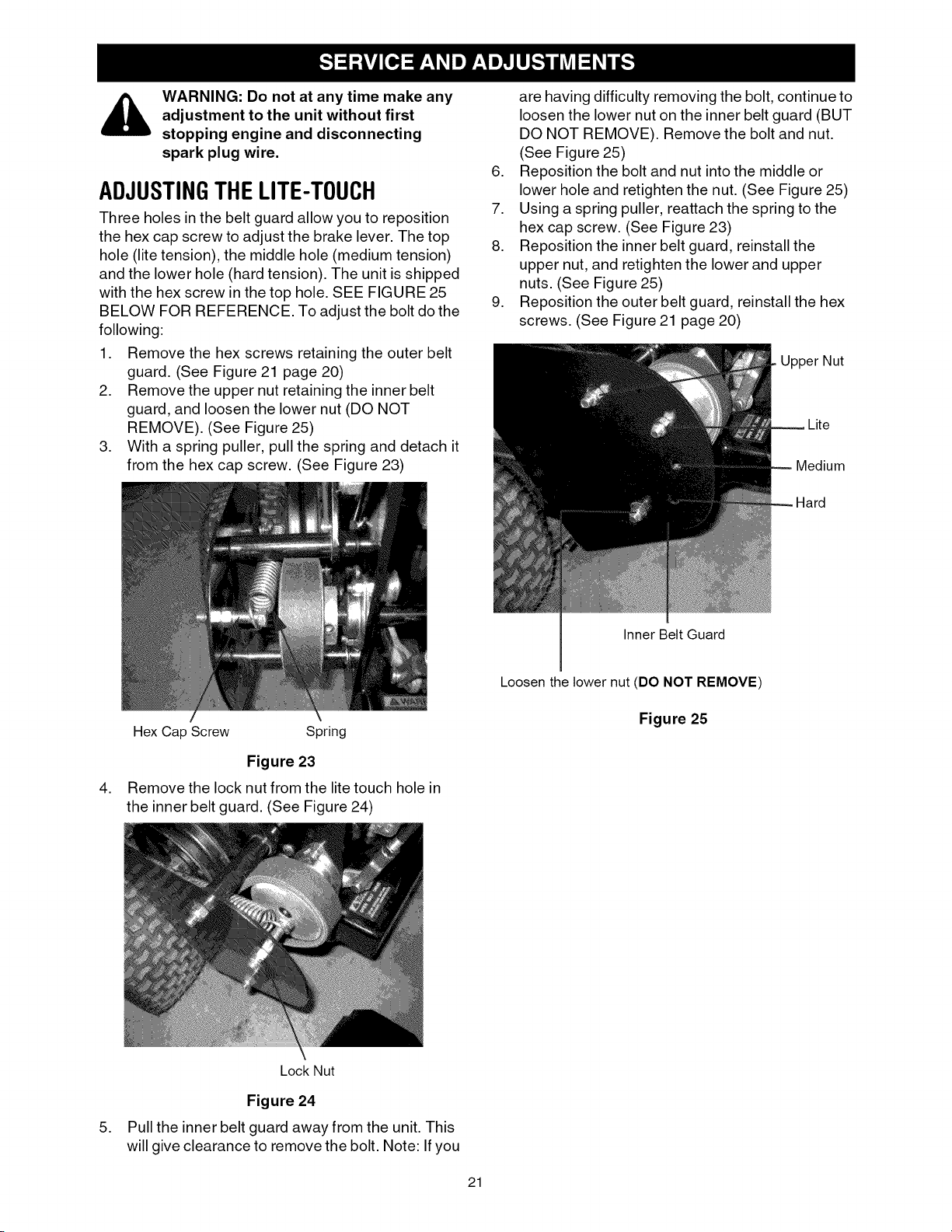 SERVICE AND ADJUSTMENTS

WARNING: Do not at any time make any adjustment to the unit without first stopping engine and disconnecting spark plug wire.

ADJUSTING THE LITE-TOUCH

Three holes in the belt guard allow you to reposition the hex cap screw to adjust the brake lever. The top hole (lite tension), the middle hole (medium tension) and the lower hole (hard tension). The unit is shipped with the hex screw in the top hole. SEE FIGURE 25 BELOW FOR REFERENCE. To adjust the bolt do the following:

1. Remove the hex screws retaining the outer belt guard. (See Figure 21 page 20)
2. Remove the upper nut retaining the inner belt guard, and loosen the lower nut (DO NOT REMOVE). (See Figure 25)
3. With a spring puller, pull the spring and detach it from the hex cap screw. (See Figure 23)

Hex Cap Screw

Spring

Figure 23

4. Remove the lock nut from the lite touch hole in the inner belt guard. (See Figure 24)

Lock Nut

Figure 24

5. Pull the inner belt guard away from the unit. This will give clearance to remove the bolt. Note: If you are having difficulty removing the bolt, continue to loosen the lower nut on the inner belt guard (BUT DO NOT REMOVE). Remove the bolt and nut. (See Figure 25)
6. Reposition the bolt and nut into the middle or lower hole and retighten the nut. (See Figure 25)
7. Using a spring puller, reattach the spring to the hex cap screw. (See Figure 23)
8. Reposition the inner belt guard, reinstall the upper nut, and retighten the lower and upper nuts. (See Figure 25)
9. Reposition the outer belt guard, reinstall the hex screws. (See Figure 21 page 20)

Upper Nut

Lite

Medium

Hard

Inner Belt Guard

Loosen the lower nut (DO NOT REMOVE)

Figure 25

21